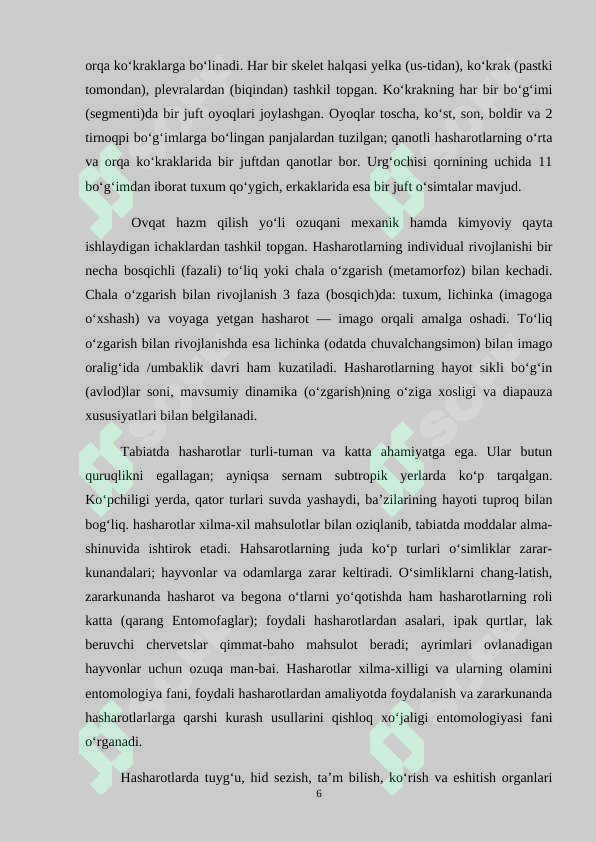 orqa ko‘kraklarga bo‘linadi. Har bir skelet halqasi yelka (us-tidan), ko‘krak (pastki tomondan), plevralardan (biqindan) tashkil topgan. Ko‘krakning har bir bo‘g‘imi (segmenti)da bir juft oyoqlari joylashgan. Oyoqlar toscha, ko‘st, son, boldir va 2 tirnoqpi bo‘g‘imlarga bo‘lingan panjalardan tuzilgan; qanotli hasharotlarning o‘rta va orqa ko‘kraklarida bir juftdan qanotlar bor. Urg‘ochisi qornining uchida 11 bo‘g‘imdan iborat tuxum qo‘ygich, erkaklarida esa bir juft o‘simtalar mavjud.

Ovqat hazm qilish yo‘li ozuqani mexanik hamda kimyoviy qayta ishlaydigan ichaklardan tashkil topgan. Hasharotlarning individual rivojlanishi bir necha bosqichli (fazali) to‘liq yoki chala o‘zgarish (metamorfoz) bilan kechadi. Chala o‘zgarish bilan rivojlanish 3 faza (bosqich)da: tuxum, lichinka (imagoga o‘xshash) va voyaga yetgan hasharot — imago orqali amalga oshadi. To‘liq o‘zgarish bilan rivojlanishda esa lichinka (odatda chuvalchangsimon) bilan imago oralig‘ida /umbaklik davri ham kuzatiladi. Hasharotlarning hayot sikli bo‘g‘in (avlod)lar soni, mavsumiy dinamika (o‘zgarish)ning o‘ziga xosligi va diapauza xususiyatlari bilan belgilanadi.

Tabiatda hasharotlar turli-tuman va katta ahamiyatga ega. Ular butun quruqlikni egallagan; ayniqsa sernam subtropik yerlarda ko‘p tarqalgan. Ko‘pchiligi yerda, qator turlari suvda yashaydi, ba’zilarining hayoti tuproq bilan bog‘liq. hasharotlar xilma-xil mahsulotlar bilan oziqlanib, tabiatda moddalar almashinuvida ishtirok etadi. Hahsarotlarning juda ko‘p turlari o‘simliklar zararkunandalari; hayvonlar va odamlarga zarar keltiradi. O‘simliklarni chang-latish, zararkunanda hasharot va begona o‘tlarni yo‘qotishda ham hasharotlarning roli katta (qarang Entomofaglar); foydali hasharotlardan asalari, ipak qurtlar, lak beruvchi chervetslar qimmat-baho mahsulot beradi; ayrimlari ovlanadigan hayvonlar uchun ozuqa man-bai. Hasharotlar xilma-xilligi va ularning olamini entomologiya fani, foydali hasharotlardan amaliyotda foydalanish va zararkunanda hasharotlarlarga qarshi kurash usullarini qishloq xo‘jaligi entomologiyasi fani o‘rganadi.

Hasharotlarda tuyg‘u, hid sezish, ta’m bilish, ko‘rish va eshitish organlari

6